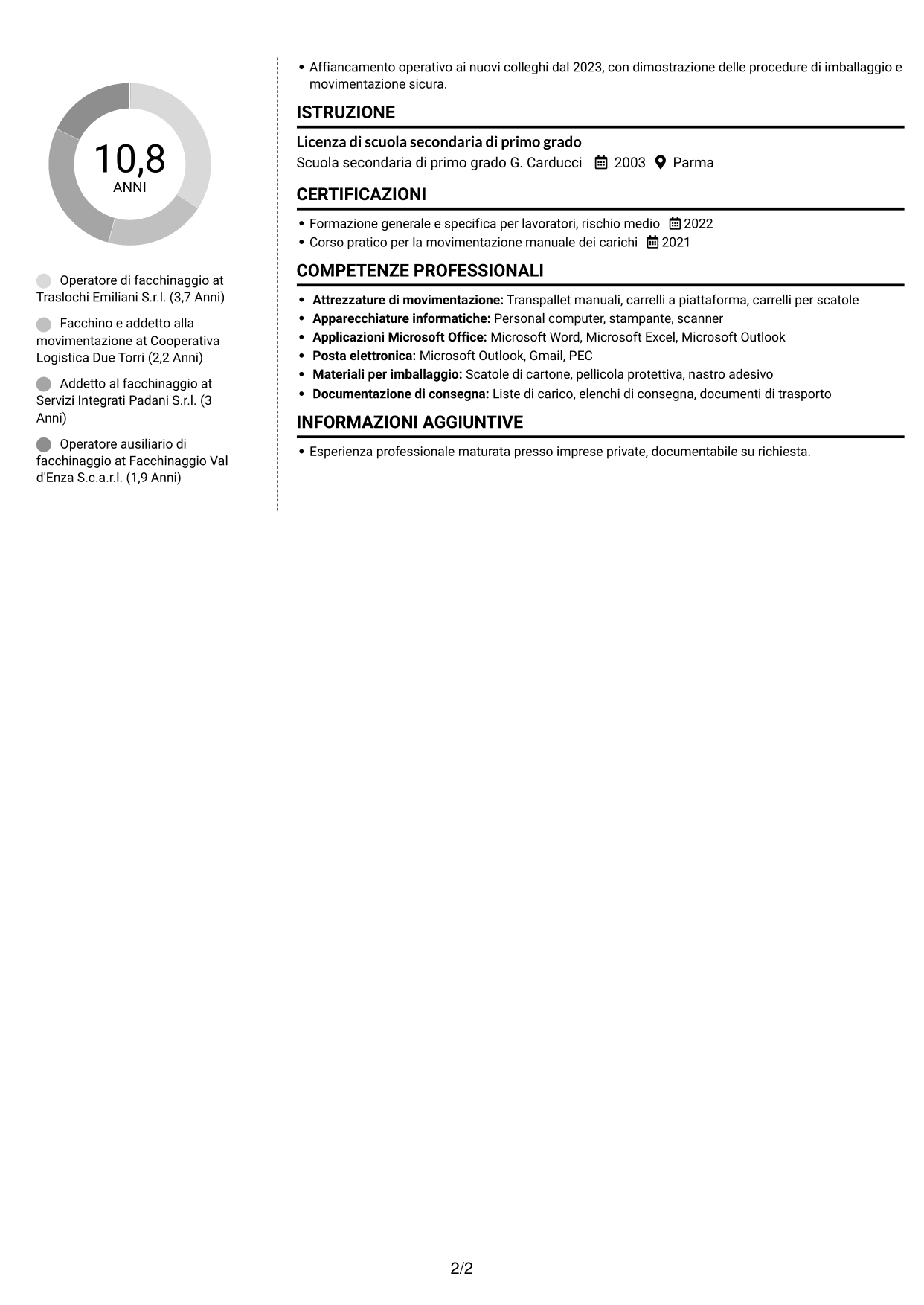 10,8
ANNI

Operatore di facchinaggio at Traslochi Emiliani S.r.l. (3,7 Anni)

Facchino e addetto alla movimentazione at Cooperativa Logistica Due Torri (2,2 Anni)

Addetto al facchinaggio at Servizi Integrati Padani S.r.l. (3 Anni)

Operatore ausiliario di facchinaggio at Facchinaggio Val d'Enza S.c.a.r.l. (1,9 Anni)

• Affiancamento operativo ai nuovi colleghi dal 2023, con dimostrazione delle procedure di imballaggio e movimentazione sicura.

ISTRUZIONE

Licenza di scuola secondaria di primo grado
Scuola secondaria di primo grado G. Carducci 2003 Parma

CERTIFICAZIONI

• Formazione generale e specifica per lavoratori, rischio medio 2022
• Corso pratico per la movimentazione manuale dei carichi 2021

COMPETENZE PROFESSIONALI

• Attrezzature di movimentazione: Transpallet manuali, carrelli a piattaforma, carrelli per scatole
• Apparecchiature informatiche: Personal computer, stampante, scanner
• Applicazioni Microsoft Office: Microsoft Word, Microsoft Excel, Microsoft Outlook
• Posta elettronica: Microsoft Outlook, Gmail, PEC
• Materiali per imballaggio: Scatole di cartone, pellicola protettiva, nastro adesivo
• Documentazione di consegna: Liste di carico, elenchi di consegna, documenti di trasporto

INFORMAZIONI AGGIUNTIVE

• Esperienza professionale maturata presso imprese private, documentabile su richiesta.

2/2